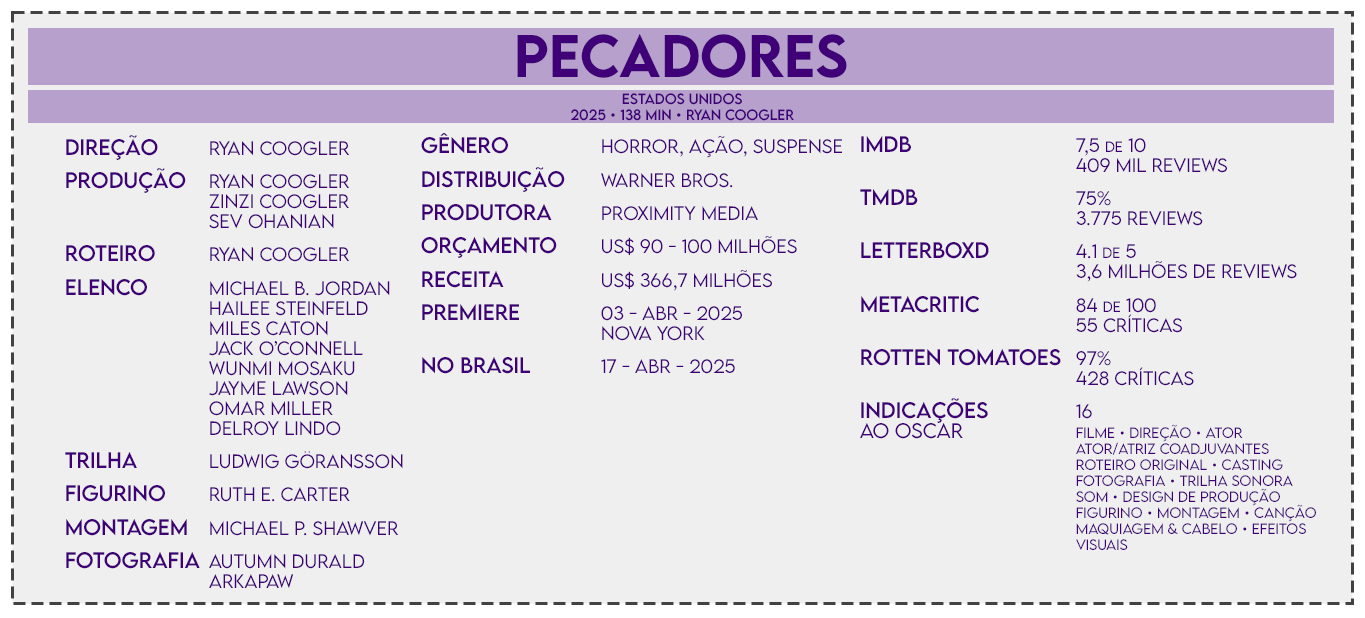 PECADORES

ESTADOS UNIDOS
2025 • 138 MIN • RYAN COOGLER

DIREÇÃO RYAN COOGLER
PRODUÇÃO RYAN COOGLER
ZINZI COOGLER
SEV OHANIAN
ROTEIRO RYAN COOGLER
ELENCO MICHAEL B. JORDAN
HAILEE STEINFELD
MILES CATON
JACK O'CONNELL
WUNMI MOSAKU
JAYME LAWSON
OMAR MILLER
DELROY LINDO
TRILHA LUDWIG GÖRANSSON
FIGURINO RUTH E. CARTER
MONTAGEM MICHAEL P. SHAWVER
FOTOGRAFIA AUTUMN DURALD ARKAPAW

GÊNERO HORROR, AÇÃO, SUSPENSE
DISTRIBUIÇÃO WARNER BROS.
PRODUTORA PROXIMITY MEDIA
ORÇAMENTO US$ 90 - 100 MILHÕES
RECEITA US$ 366,7 MILHÕES
PREMIERE 03 - ABR - 2025
NOVA YORK
NO BRASIL 17 - ABR - 2025

IMDB 7,5 DE 10
409 MIL REVIEWS
TMDB 75%
3.775 REVIEWS
LETTERBOXD 4.1 DE 5
3,6 MILHÕES DE REVIEWS
METACRITIC 84 DE 100
55 CRÍTICAS
ROTTEN TOMATOES 97%
428 CRÍTICAS
INDICAÇÕES AO OSCAR 16
FILME • DIREÇÃO • ATOR
ATOR/ATRIZ COADJUVANTES
ROTEIRO ORIGINAL • CASTING
FOTOGRAFIA • TRILHA SONORA
SOM • DESIGN DE PRODUÇÃO
FIGURINO • MONTAGEM • CANÇÃO
MAQUIAGEM & CABELO • EFEITOS VISUAIS